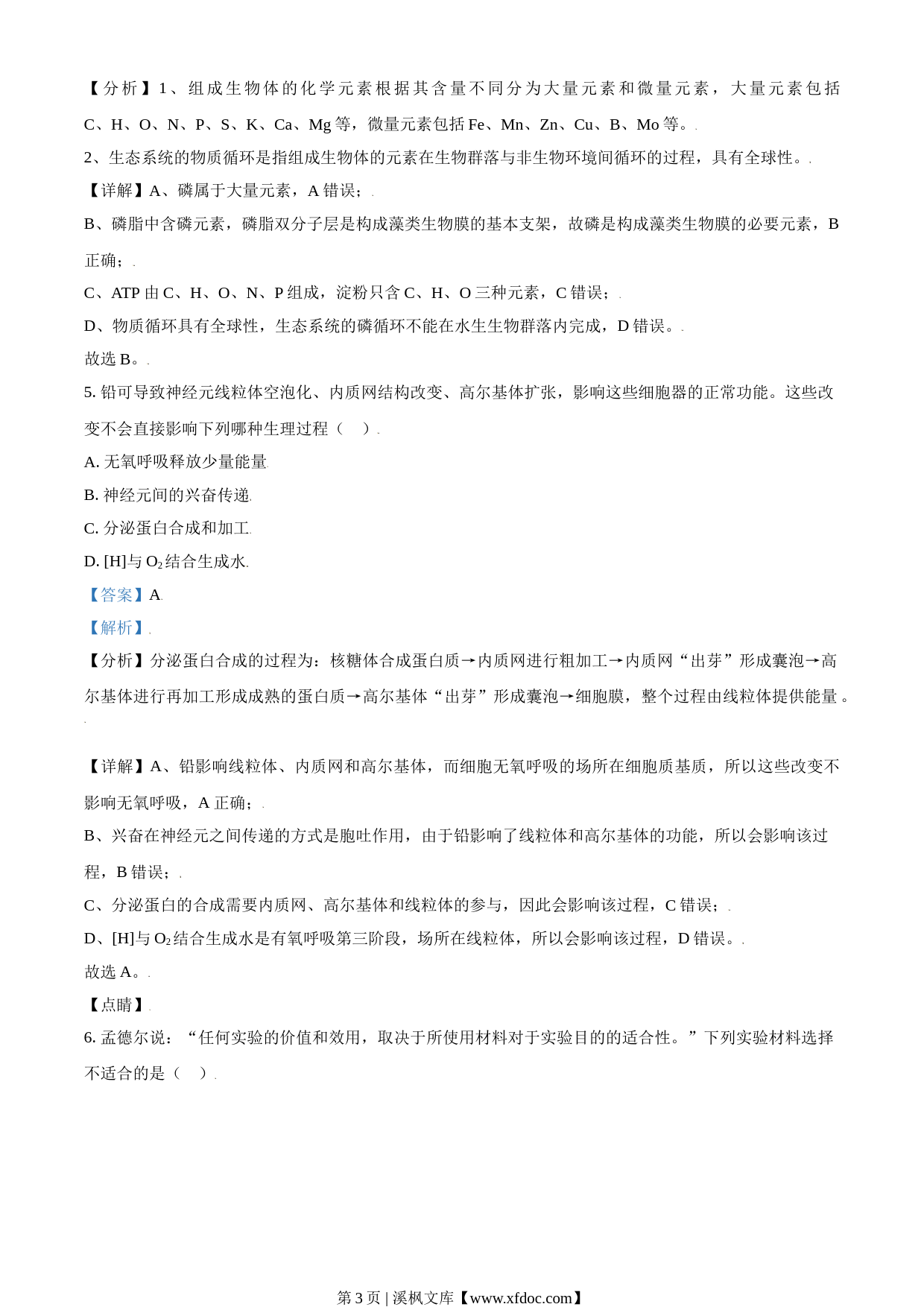 【分析】1、组成生物体的化学元素根据其含量不同分为大量元素和微量元素，大量元素包括C、H、O、N、P、S、K、Ca、Mg等，微量元素包括Fe、Mn、Zn、Cu、B、Mo等。

2、生态系统的物质循环是指组成生物体的元素在生物群落与非生物环境间循环的过程，具有全球性。

【详解】A、磷属于大量元素，A错误；

B、磷脂中含磷元素，磷脂双分子层是构成藻类生物膜的基本支架，故磷是构成藻类生物膜的必要元素，B正确；

C、ATP由C、H、O、N、P组成，淀粉只含C、H、O三种元素，C错误；

D、物质循环具有全球性，生态系统的磷循环不能在水生生物群落内完成，D错误。

故选B。

5. 铅可导致神经元线粒体空泡化、内质网结构改变、高尔基体扩张，影响这些细胞器的正常功能。这些改变不会直接影响下列哪种生理过程（　）

A. 无氧呼吸释放少量能量

B. 神经元间的兴奋传递

C. 分泌蛋白合成和加工

D. [H]与$O_2$结合生成水

【答案】A

【解析】

【分析】分泌蛋白合成的过程为：核糖体合成蛋白质→内质网进行粗加工→内质网“出芽”形成囊泡→高尔基体进行再加工形成成熟的蛋白质→高尔基体“出芽”形成囊泡→细胞膜，整个过程由线粒体提供能量。

【详解】A、铅影响线粒体、内质网和高尔基体，而细胞无氧呼吸的场所在细胞质基质，所以这些改变不影响无氧呼吸，A正确；

B、兴奋在神经元之间传递的方式是胞吐作用，由于铅影响了线粒体和高尔基体的功能，所以会影响该过程，B错误；

C、分泌蛋白的合成需要内质网、高尔基体和线粒体的参与，因此会影响该过程，C错误；

D、[H]与$O_2$结合生成水是有氧呼吸第三阶段，场所在线粒体，所以会影响该过程，D错误。

故选A。

【点睛】

6. 孟德尔说：“任何实验的价值和效用，取决于所使用材料对于实验目的的适合性。”下列实验材料选择不适合的是（　）

第3页 | 溪枫文库【www.xfdoc.com】